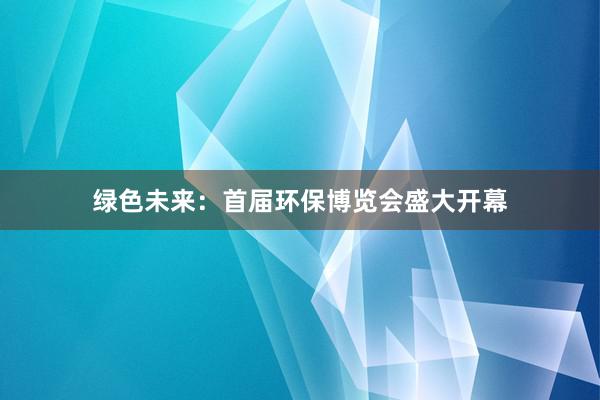 绿色未来：首届环保博览会盛大开幕